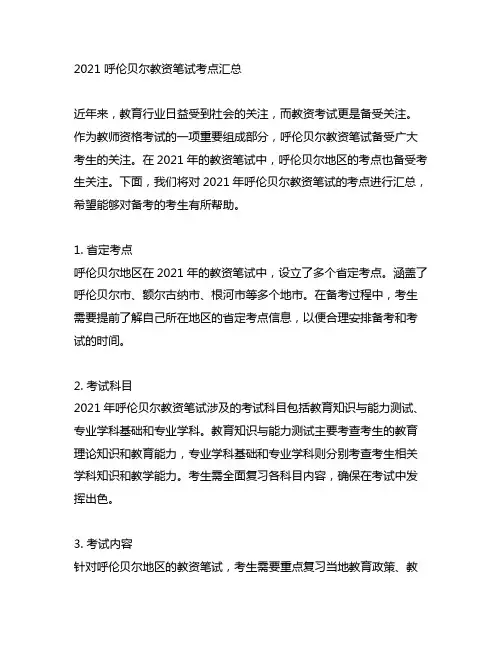 2021 呼伦贝尔教资笔试考点汇总

近年来，教育行业日益受到社会的关注，而教资考试更是备受关注。作为教师资格考试的一项重要组成部分，呼伦贝尔教资笔试备受广大考生的关注。在 2021 年的教资笔试中，呼伦贝尔地区的考点也备受考生关注。下面，我们将对 2021 年呼伦贝尔教资笔试的考点进行汇总，希望能够对备考的考生有所帮助。

1. 省定考点
呼伦贝尔地区在 2021 年的教资笔试中，设立了多个省定考点。涵盖了呼伦贝尔市、额尔古纳市、根河市等多个地市。在备考过程中，考生需要提前了解自己所在地区的省定考点信息，以便合理安排备考和考试的时间。

2. 考试科目
2021 年呼伦贝尔教资笔试涉及的考试科目包括教育知识与能力测试、专业学科基础和专业学科。教育知识与能力测试主要考查考生的教育理论知识和教育能力，专业学科基础和专业学科则分别考查考生相关学科知识和教学能力。考生需全面复习各科目内容，确保在考试中发挥出色。

3. 考试内容
针对呼伦贝尔地区的教资笔试，考生需要重点复习当地教育政策、教